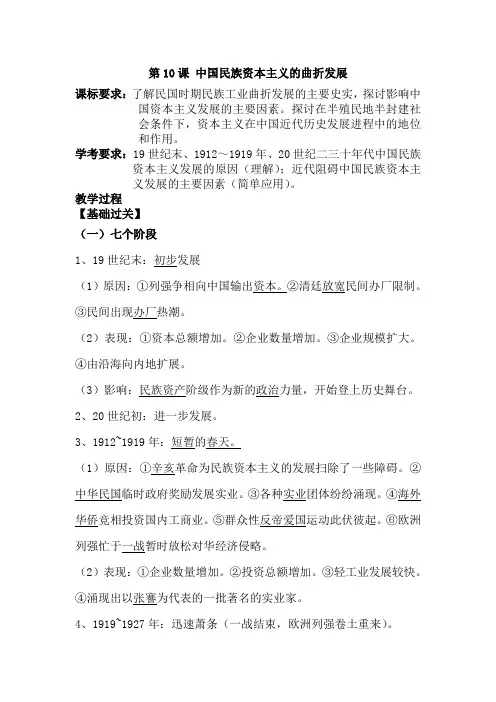 第 10 课 中国民族资本主义的曲折发展

课标要求：了解民国时期民族工业曲折发展的主要史实，探讨影响中国资本主义发展的主要因素。探讨在半殖民地半封建社会条件下，资本主义在中国近代历史发展进程中的地位和作用。

学考要求：19 世纪末、1912～1919 年、20 世纪二三十年代中国民族资本主义发展的原因（理解）；近代阻碍中国民族资本主义发展的主要因素（简单应用）。

教学过程

【基础过关】

（一）七个阶段

1、19 世纪末：初步发展

（1）原因：①列强争相向中国输出资本。②清廷放宽民间办厂限制。③民间出现办厂热潮。

（2）表现：①资本总额增加。②企业数量增加。③企业规模扩大。④由沿海向内地扩展。

（3）影响：民族资产阶级作为新的政治力量，开始登上历史舞台。

2、20 世纪初：进一步发展。

3、1912~1919 年：短暂的春天。

（1）原因：①辛亥革命为民族资本主义的发展扫除了一些障碍。②中华民国临时政府奖励发展实业。③各种实业团体纷纷涌现。④海外华侨竞相投资国内工商业。⑤群众性反帝爱国运动此伏彼起。⑥欧洲列强忙于一战暂时放松对华经济侵略。

（2）表现：①企业数量增加。②投资总额增加。③轻工业发展较快。④涌现出以张謇为代表的一批著名的实业家。

4、1919~1927 年：迅速萧条（一战结束，欧洲列强卷土重来）。